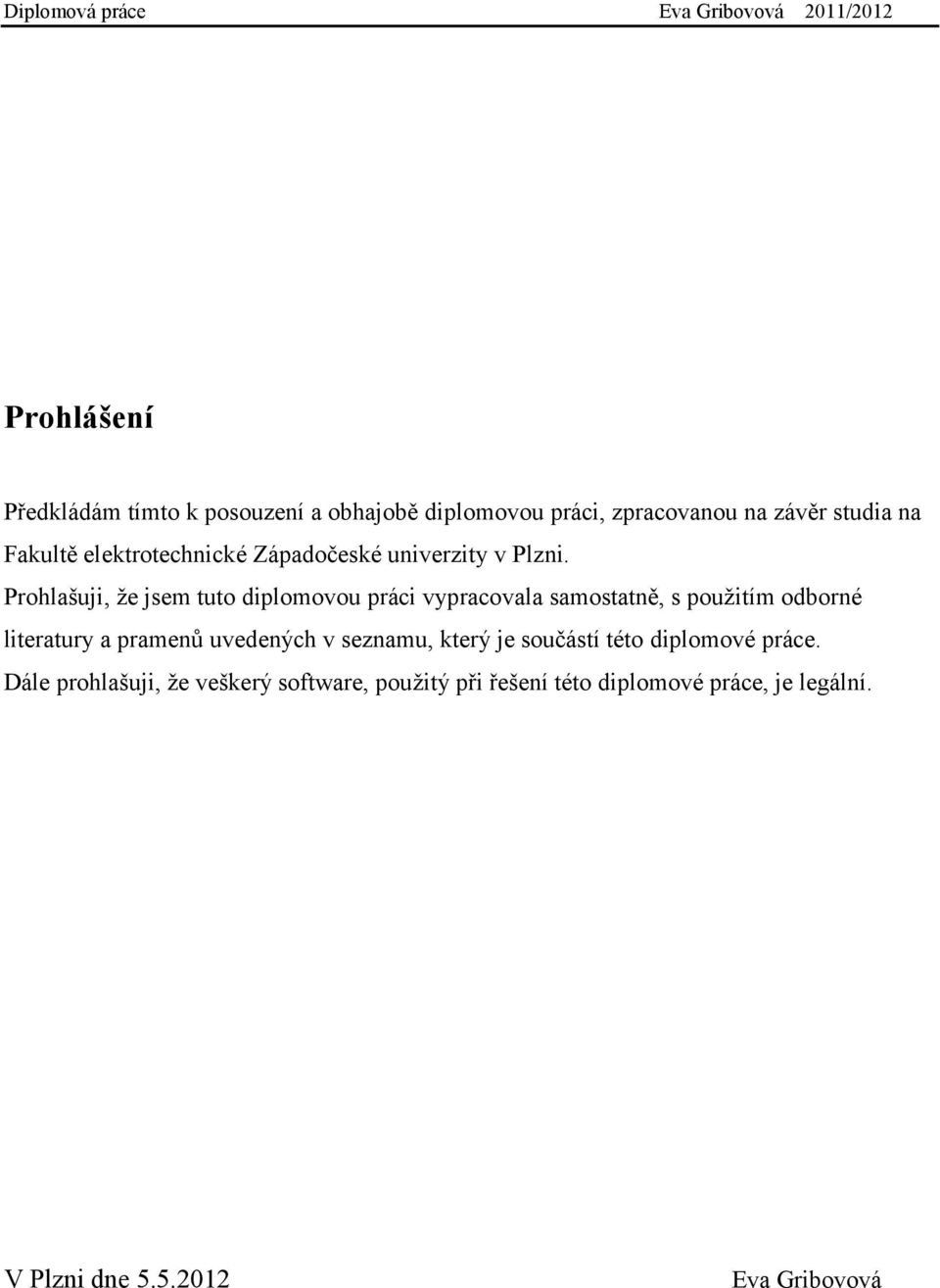 Diplomová práce Eva Gribovová 2011/2012

Prohlášení

Předkládám tímto k posouzení a obhajobě diplomovou práci, zpracovanou na závěr studia na Fakultě elektrotechnické Západočeské univerzity v Plzni.

Prohlašuji, že jsem tuto diplomovou práci vypracovala samostatně, s použitím odborné literatury a pramenů uvedených v seznamu, který je součástí této diplomové práce.

Dále prohlašuji, že veškerý software, použitý při řešení této diplomové práce, je legální.

V Plzni dne 5.5.2012 Eva Gribovová